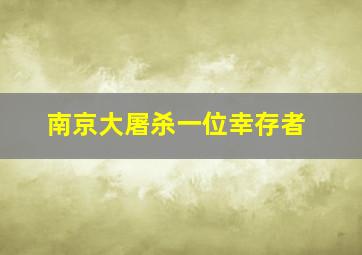 南京大屠杀一位幸存者